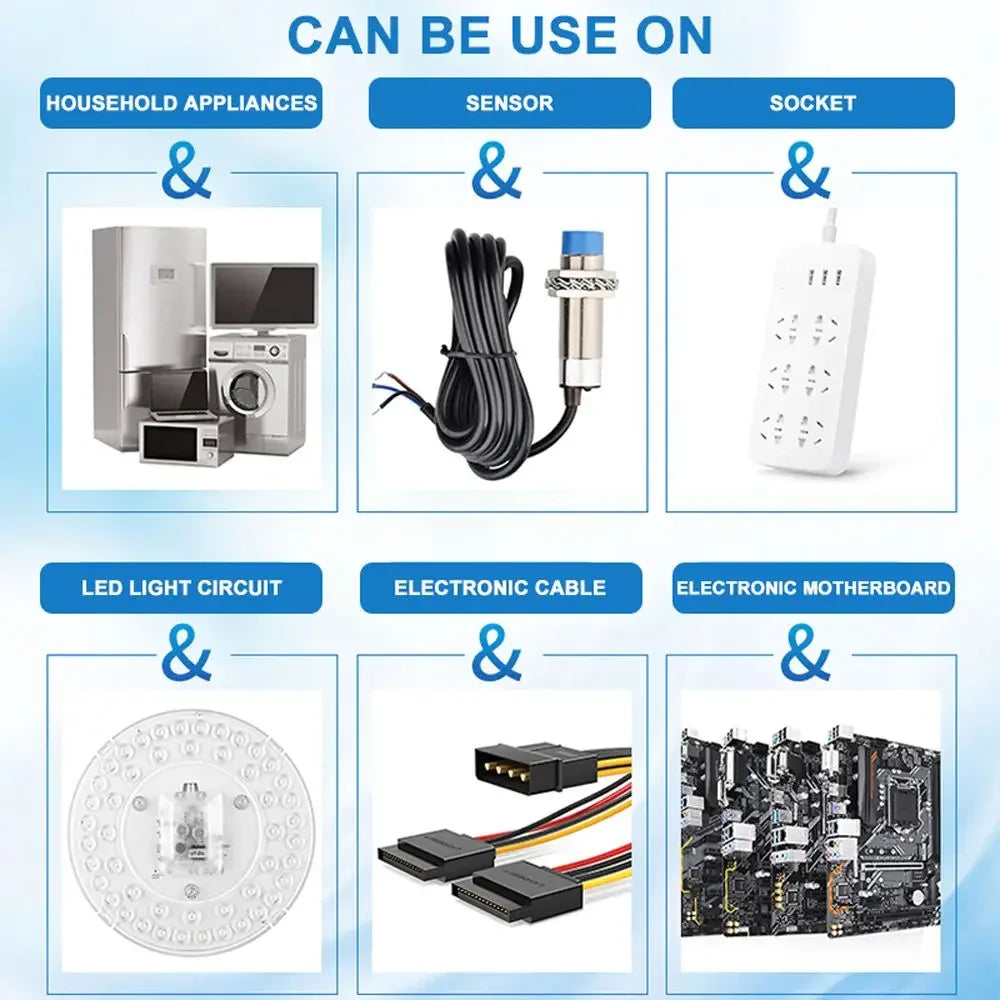 CAN BE USE ON

HOUSEHOLD APPLIANCES

&

SENSOR

&

SOCKET

&

LED LIGHT CIRCUIT

&

ELECTRONIC CABLE

&

ELECTRONIC MOTHERBOARD

&